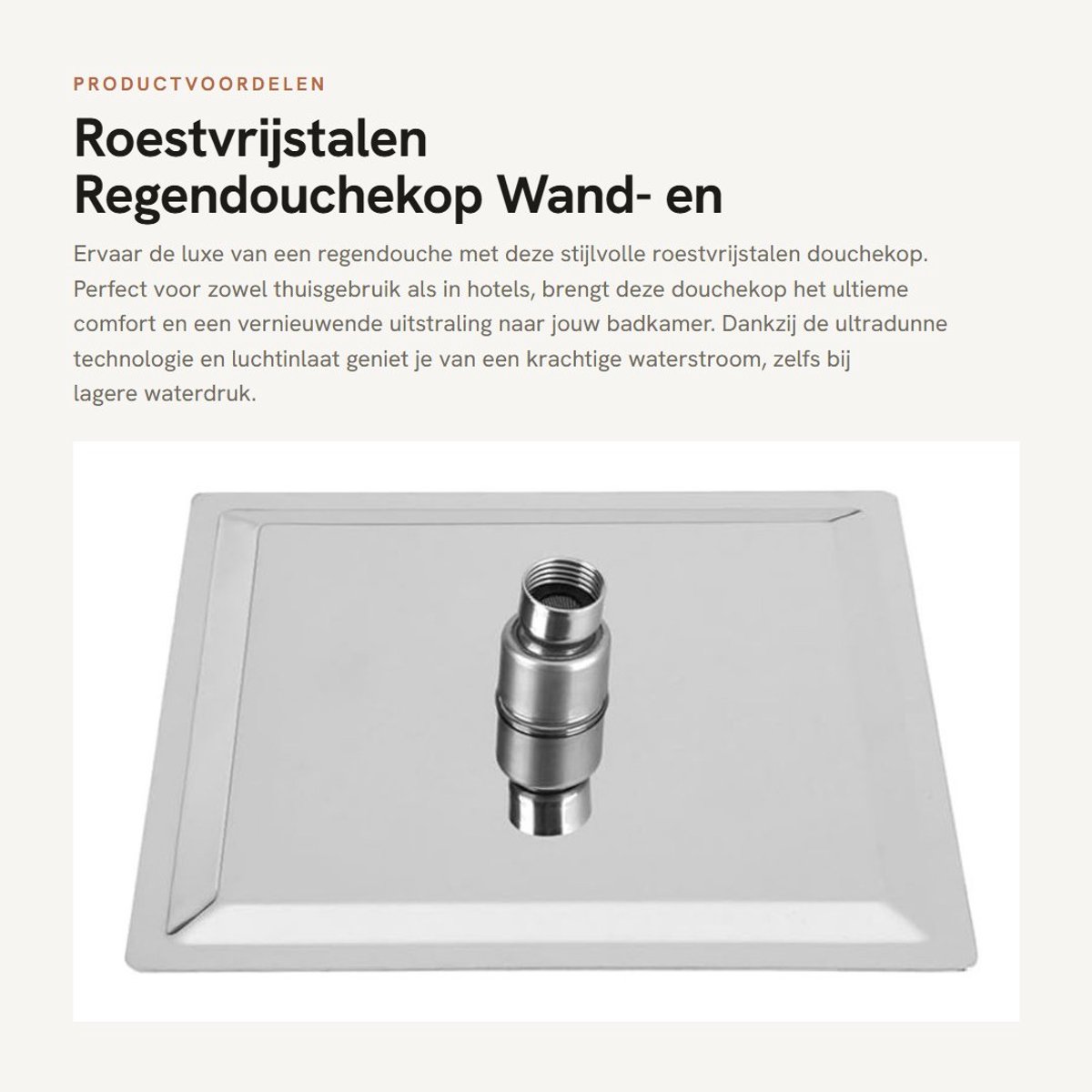 PRODUCTVOORDELEN

Roestvrijstalen Regendouchekop Wand- en

Ervaar de luxe van een regendouche met deze stijlvolle roestvrijstalen douchekop. Perfect voor zowel thuisgebruik als in hotels, brengt deze douchekop het ultieme comfort en een vernieuwende uitstraling naar jouw badkamer. Dankzij de ultradunne technologie en luchtinlaat geniet je van een krachtige waterstroom, zelfs bij lagere waterdruk.